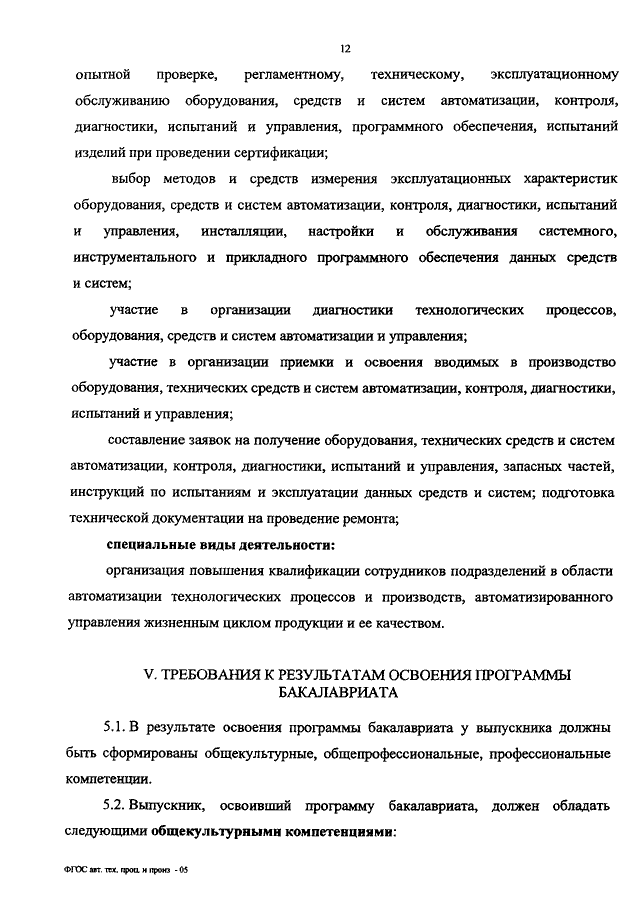 12

опытной проверке, регламентному, техническому, эксплуатационному обслуживанию оборудования, средств и систем автоматизации, контроля, диагностики, испытаний и управления, программного обеспечения, испытаний изделий при проведении сертификации;

выбор методов и средств измерения эксплуатационных характеристик оборудования, средств и систем автоматизации, контроля, диагностики, испытаний и управления, инсталляции, настройки и обслуживания системного, инструментального и прикладного программного обеспечения данных средств и систем;

участие в организации диагностики технологических процессов, оборудования, средств и систем автоматизации и управления;

участие в организации приемки и освоения вводимых в производство оборудования, технических средств и систем автоматизации, контроля, диагностики, испытаний и управления;

составление заявок на получение оборудования, технических средств и систем автоматизации, контроля, диагностики, испытаний и управления, запасных частей, инструкций по испытаниям и эксплуатации данных средств и систем; подготовка технической документации на проведение ремонта;

специальные виды деятельности:

организация повышения квалификации сотрудников подразделений в области автоматизации технологических процессов и производств, автоматизированного управления жизненным циклом продукции и ее качеством.

V. ТРЕБОВАНИЯ К РЕЗУЛЬТАТАМ ОСВОЕНИЯ ПРОГРАММЫ БАКАЛАВРИАТА

5.1. В результате освоения программы бакалавриата у выпускника должны быть сформированы общекультурные, общепрофессиональные, профессиональные компетенции.

5.2. Выпускник, освоивший программу бакалавриата, должен обладать следующими общекультурными компетенциями:

ФГОС авт. тех. проц. и произ - 05